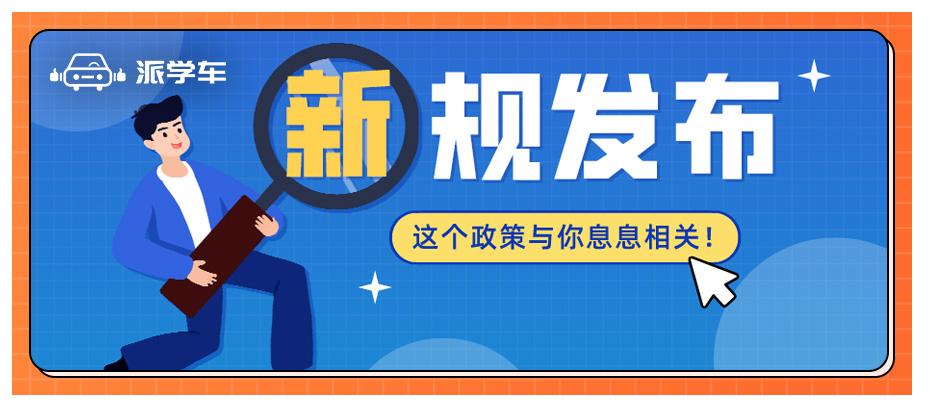 派学车

新规发布

这个政策与你息息相关!